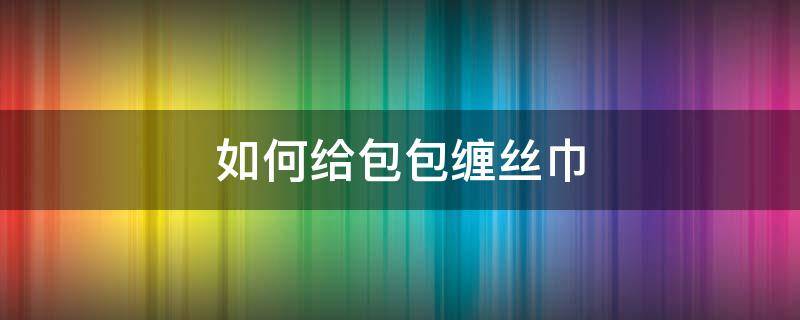 如何给包包缠丝巾